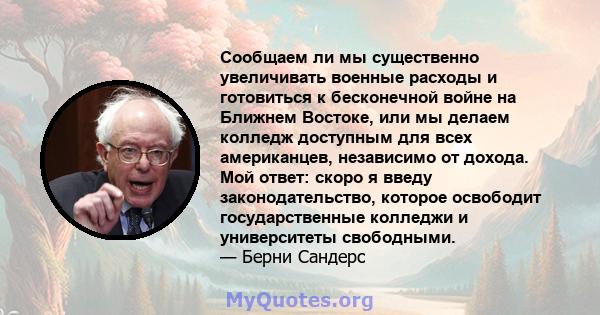 Сообщаем ли мы существенно увеличивать военные расходы и готовиться к бесконечной войне на Ближнем Востоке, или мы делаем колледж доступным для всех американцев, независимо от дохода. Мой ответ: скоро я введу законодательство, которое освободит государственные колледжи и университеты свободными.
— Берни Сандерс

MyQuotes.org